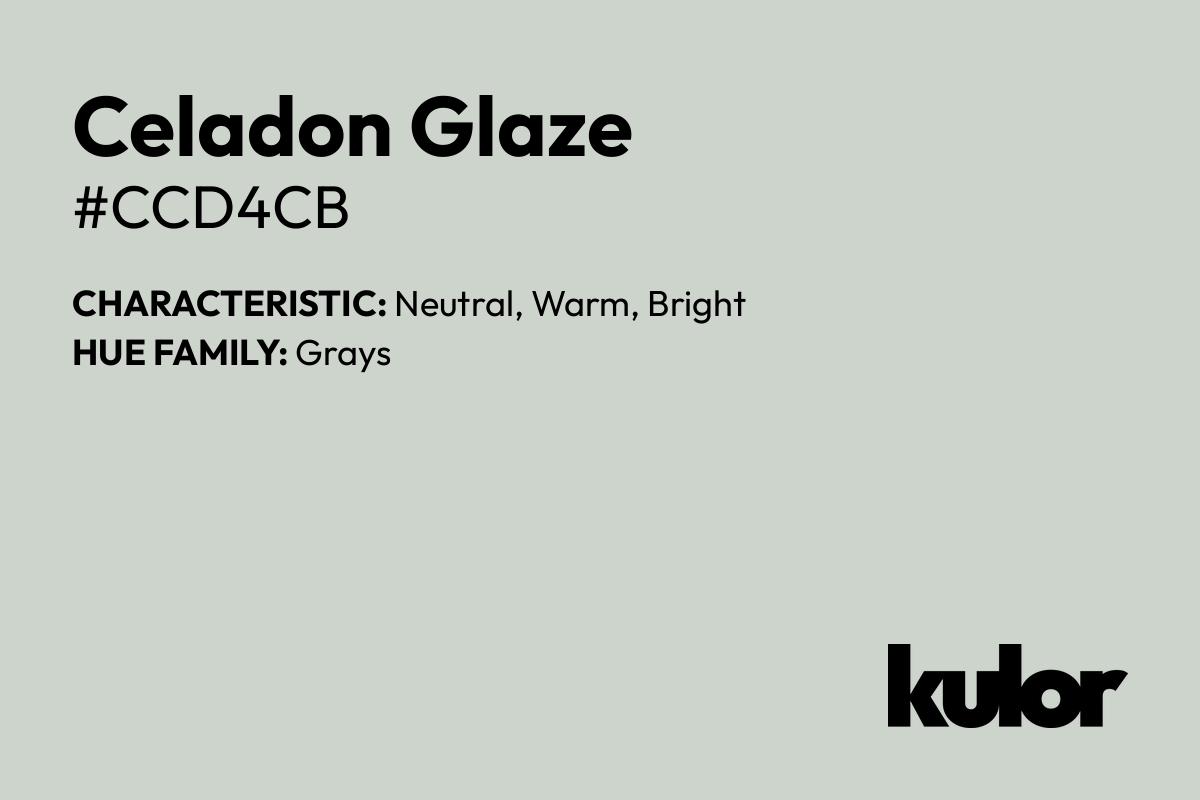 Celadon Glaze
#CCD4CB

CHARACTERISTIC: Neutral, Warm, Bright
HUE FAMILY: Grays

kulor